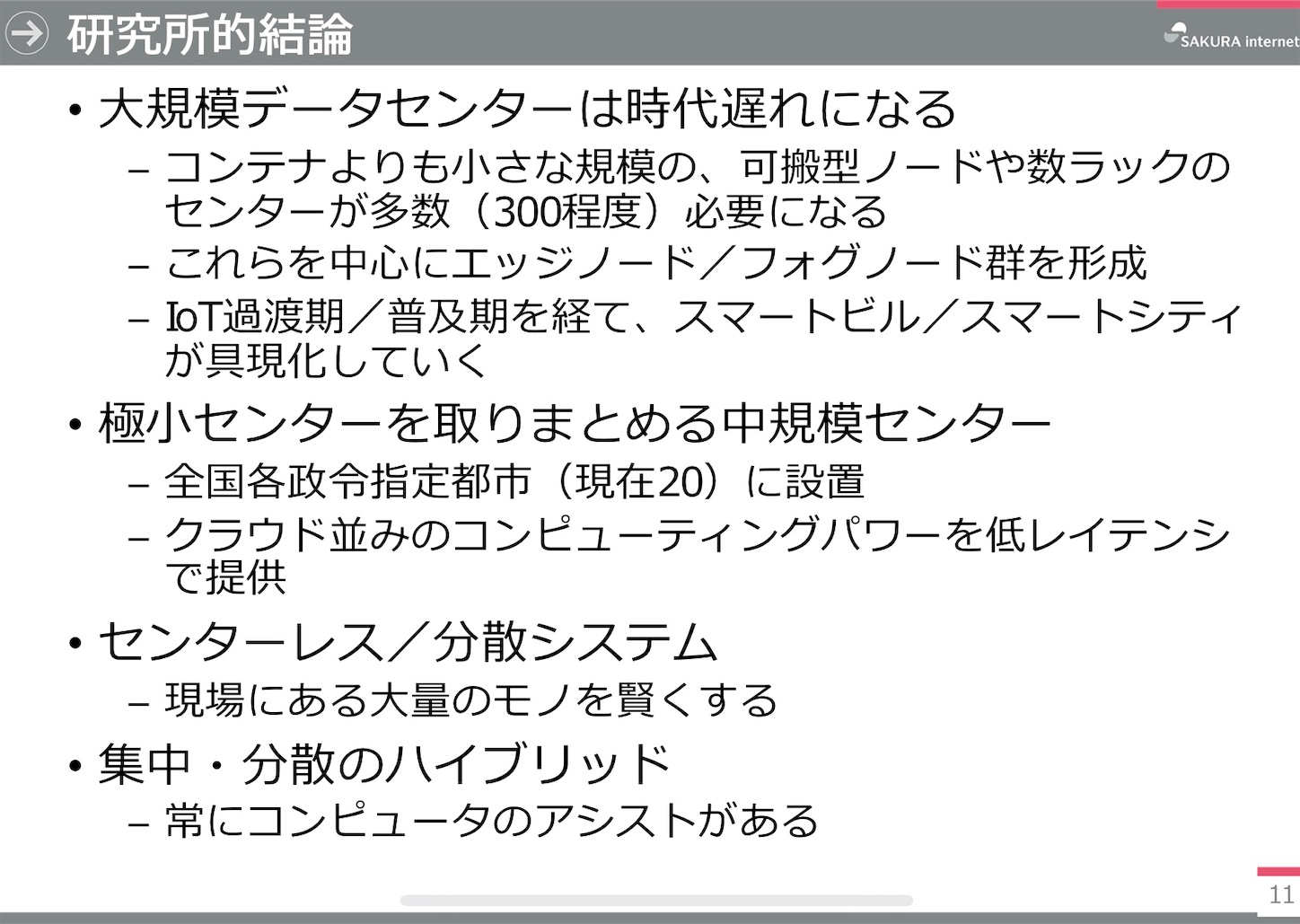 研究所的結論

SAKURA internet

• 大規模データセンターは時代遅れになる
  – コンテナよりも小さな規模の、可搬型ノードや数ラックのセンターが多数（300程度）必要になる
  – これらを中心にエッジノード／フォグノード群を形成
  – IoT過渡期／普及期を経て、スマートビル／スマートシティが具現化していく
• 極小センターを取りまとめる中規模センター
  – 全国各政令指定都市（現在20）に設置
  – クラウド並みのコンピューティングパワーを低レイテンシで提供
• センターレス／分散システム
  – 現場にある大量のモノを賢くする
• 集中・分散のハイブリッド
  – 常にコンピュータのアシストがある

11